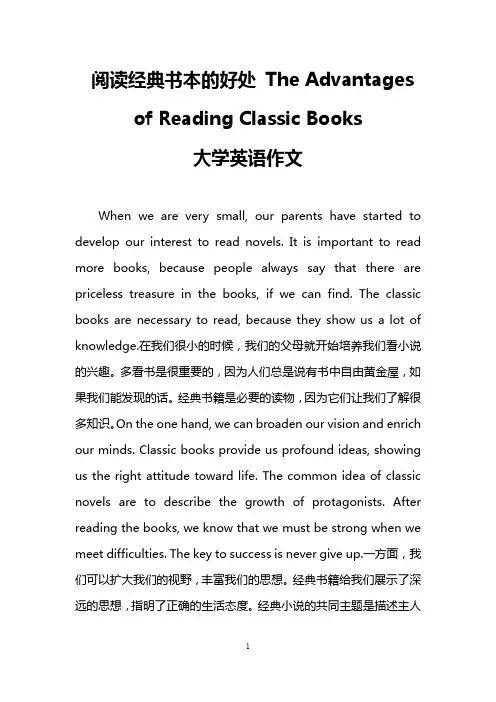 阅读经典书本的好处 The Advantages of Reading Classic Books

大学英语作文

When we are very small, our parents have started to develop our interest to read novels. It is important to read more books, because people always say that there are priceless treasure in the books, if we can find. The classic books are necessary to read, because they show us a lot of knowledge.在我们很小的时候，我们的父母就开始培养我们看小说的兴趣。多看书是很重要的，因为人们总是说有书中自由黄金屋，如果我们能发现的话。经典书籍是必要的读物，因为它们让我们了解很多知识。On the one hand, we can broaden our vision and enrich our minds. Classic books provide us profound ideas, showing us the right attitude toward life. The common idea of classic novels are to describe the growth of protagonists. After reading the books, we know that we must be strong when we meet difficulties. The key to success is never give up.一方面，我们可以扩大我们的视野，丰富我们的思想。经典书籍给我们展示了深远的思想，指明了正确的生活态度。经典小说的共同主题是描述主人

1